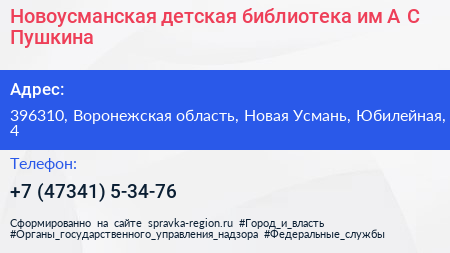 Новоусманская детская библиотека им А С Пушкина

Адрес:

396310, Воронежская область, Новая Усмань, Юбилейная, 4

Телефон:

+7 (47341) 5-34-76

Сформированно на сайте spravka-region.ru #Город_и_власть #Органы_государственного_управления_надзора #Федеральные_службы